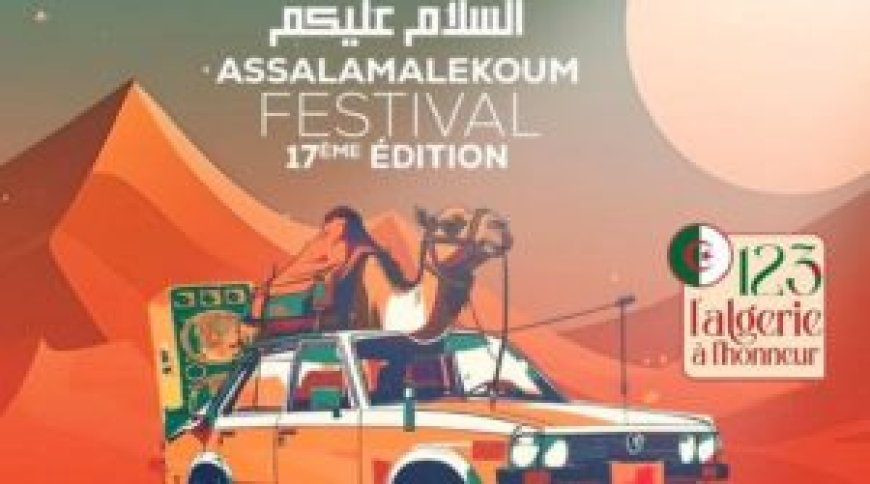 السلام عليكم
ASSALAMALEKOUM
FESTIVAL
17ÈME ÉDITION

123
l'algerie
à l'honneur